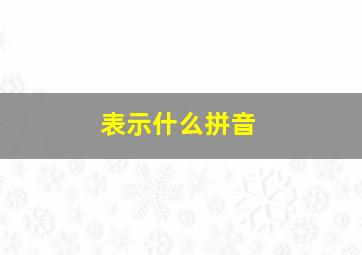 表示什么拼音